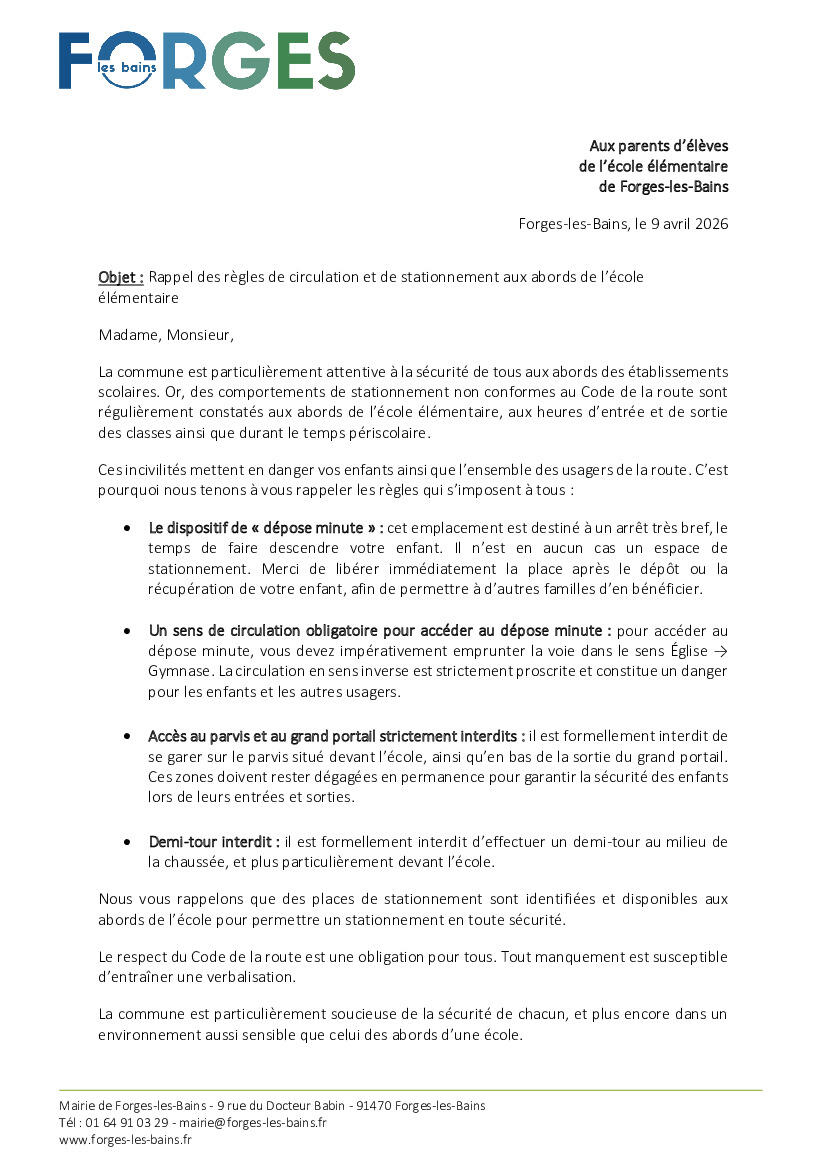 FORGES
les bains

Aux parents d'élèves
de l'école élémentaire
de Forges-les-Bains

Forges-les-Bains, le 9 avril 2026

Objet : Rappel des règles de circulation et de stationnement aux abords de l'école élémentaire

Madame, Monsieur,

La commune est particulièrement attentive à la sécurité de tous aux abords des établissements scolaires. Or, des comportements de stationnement non conformes au Code de la route sont régulièrement constatés aux abords de l'école élémentaire, aux heures d'entrée et de sortie des classes ainsi que durant le temps périscolaire.

Ces incivilités mettent en danger vos enfants ainsi que l'ensemble des usagers de la route. C'est pourquoi nous tenons à vous rappeler les règles qui s'imposent à tous :

• Le dispositif de « dépose minute » : cet emplacement est destiné à un arrêt très bref, le temps de faire descendre votre enfant. Il n'est en aucun cas un espace de stationnement. Merci de libérer immédiatement la place après le dépôt ou la récupération de votre enfant, afin de permettre à d'autres familles d'en bénéficier.

• Un sens de circulation obligatoire pour accéder au dépose minute : pour accéder au dépose minute, vous devez impérativement emprunter la voie dans le sens Église → Gymnase. La circulation en sens inverse est strictement proscrite et constitue un danger pour les enfants et les autres usagers.

• Accès au parvis et au grand portail strictement interdits : il est formellement interdit de se garer sur le parvis situé devant l'école, ainsi qu'en bas de la sortie du grand portail. Ces zones doivent rester dégagées en permanence pour garantir la sécurité des enfants lors de leurs entrées et sorties.

• Demi-tour interdit : il est formellement interdit d'effectuer un demi-tour au milieu de la chaussée, et plus particulièrement devant l'école.

Nous vous rappelons que des places de stationnement sont identifiées et disponibles aux abords de l'école pour permettre un stationnement en toute sécurité.

Le respect du Code de la route est une obligation pour tous. Tout manquement est susceptible d'entraîner une verbalisation.

La commune est particulièrement soucieuse de la sécurité de chacun, et plus encore dans un environnement aussi sensible que celui des abords d'une école.

Mairie de Forges-les-Bains - 9 rue du Docteur Babin - 91470 Forges-les-Bains
Tél : 01 64 91 03 29 - mairie@forges-les-bains.fr
www.forges-les-bains.fr